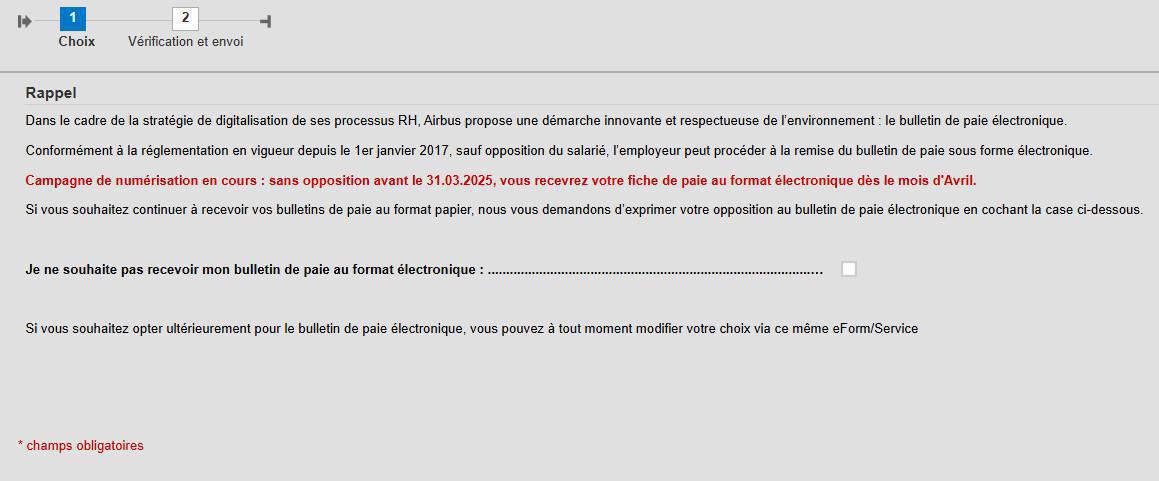 1
Choix
2
Vérification et envoi

Rappel

Dans le cadre de la stratégie de digitalisation de ses processus RH, Airbus propose une démarche innovante et respectueuse de l'environnement : le bulletin de paie électronique.

Conformément à la réglementation en vigueur depuis le 1er janvier 2017, sauf opposition du salarié, l'employeur peut procéder à la remise du bulletin de paie sous forme électronique.

Campagne de numérisation en cours : sans opposition avant le 31.03.2025, vous recevrez votre fiche de paie au format électronique dès le mois d'Avril.

Si vous souhaitez continuer à recevoir vos bulletins de paie au format papier, nous vous demandons d'exprimer votre opposition au bulletin de paie électronique en cochant la case ci-dessous.

Je ne souhaite pas recevoir mon bulletin de paie au format électronique : ...........................................................................................

Si vous souhaitez opter ultérieurement pour le bulletin de paie électronique, vous pouvez à tout moment modifier votre choix via ce même eForm/Service

* champs obligatoires